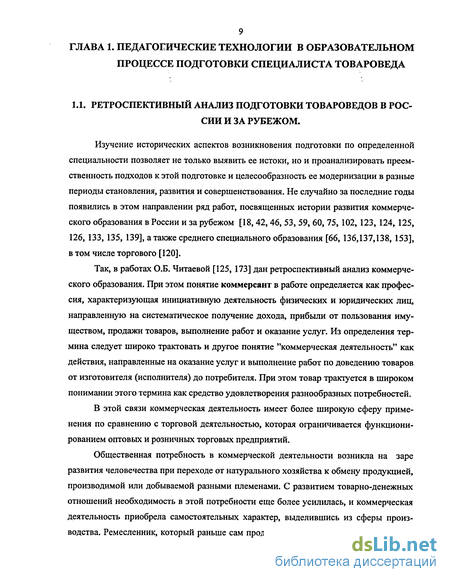 9

ГЛАВА 1. ПЕДАГОГИЧЕСКИЕ ТЕХНОЛОГИИ В ОБРАЗОВАТЕЛЬНОМ ПРОЦЕССЕ ПОДГОТОВКИ СПЕЦИАЛИСТА ТОВАРОВЕДА

1.1. РЕТРОСПЕКТИВНЫЙ АНАЛИЗ ПОДГОТОВКИ ТОВАРОВЕДОВ В РОССИИ И ЗА РУБЕЖОМ.

Изучение исторических аспектов возникновения подготовки по определенной специальности позволяет не только выявить ее истоки, но и проанализировать преемственность подходов к этой подготовке и целесообразность ее модернизации в разные периоды становления, развития и совершенствования. Не случайно за последние годы появились в этом направлении ряд работ, посвященных истории развития коммерческого образования в России и за рубежом [18, 42, 46, 53, 59, 60, 75, 102, 123, 124, 125, 126, 133, 135, 139], а также среднего специального образования [66, 136,137,138, 153], в том числе торгового [120].

Так, в работах О.Б. Читаевой [125, 173] дан ретроспективный анализ коммерческого образования. При этом понятие коммерсант в работе определяется как профессия, характеризующая инициативную деятельность физических и юридических лиц, направленную на систематическое получение дохода, прибыли от пользования имуществом, продажи товаров, выполнение работ и оказание услуг. Из определения термина следует широко трактовать и другое понятие "коммерческая деятельность" как действия, направленные на оказание услуг и выполнение работ по доведению товаров от изготовителя (исполнителя) до потребителя. При этом товар трактуется в широком понимании этого термина как средство удовлетворения разнообразных потребностей.

В этой связи коммерческая деятельность имеет более широкую сферу применения по сравнению с торговой деятельностью, которая ограничивается функционированием оптовых и розничных торговых предприятий.

Общественная потребность в коммерческой деятельности возникла на заре развития человечества при переходе от натурального хозяйства к обмену продукцией, производимой или добываемой разными племенами. С развитием товарно-денежных отношений необходимость в этой потребности еще более усилилась, и коммерческая деятельность приобрела самостоятельных характер, выделившись из сферы производства. Ремесленник, который раньше сам прод

dsLib.net
библиотека диссертаций